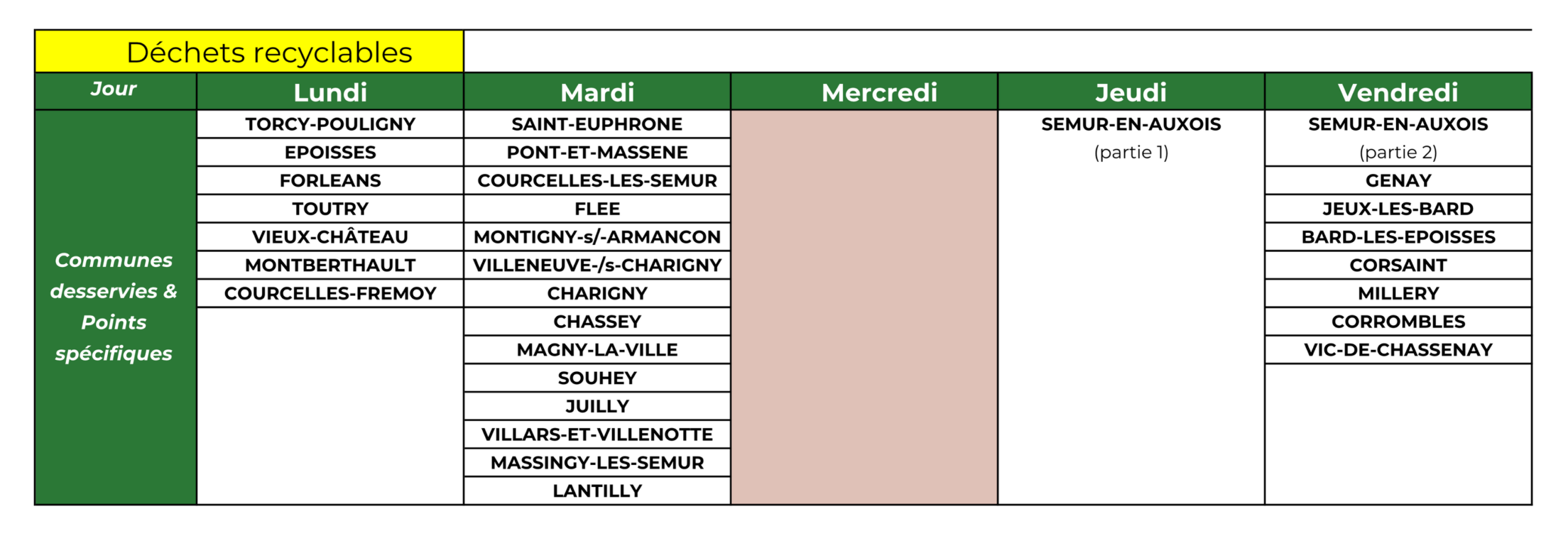 Déchets recyclables

| Jour | Lundi | Mardi | Mercredi | Jeudi | Vendredi |
|---|---|---|---|---|---|
| Communes desservies & Points spécifiques | TORCY-POULIGNY | SAINT-EUPHRONE | | SEMUR-EN-AUXOIS (partie 1) | SEMUR-EN-AUXOIS (partie 2) |
| | EPOISSES | PONT-ET-MASSENE | | | GENAY |
| | FORLEANS | COURCELLES-LES-SEMUR | | | JEUX-LES-BARD |
| | TOUTRY | FLEE | | | BARD-LES-EPOISSES |
| | VIEUX-CHÂTEAU | MONTIGNY-s/-ARMANCON | | | CORSAINT |
| | MONTBERTHAULT | VILLENEUVE-/s-CHARIGNY | | | MILLERY |
| | COURCELLES-FREMOY | CHARIGNY | | | CORROMBLES |
| | | CHASSEY | | | VIC-DE-CHASSENAY |
| | | MAGNY-LA-VILLE | | | |
| | | SOUHEY | | | |
| | | JUILLY | | | |
| | | VILLARS-ET-VILLENOTTE | | | |
| | | MASSINGY-LES-SEMUR | | | |
| | | LANTILLY | | | |